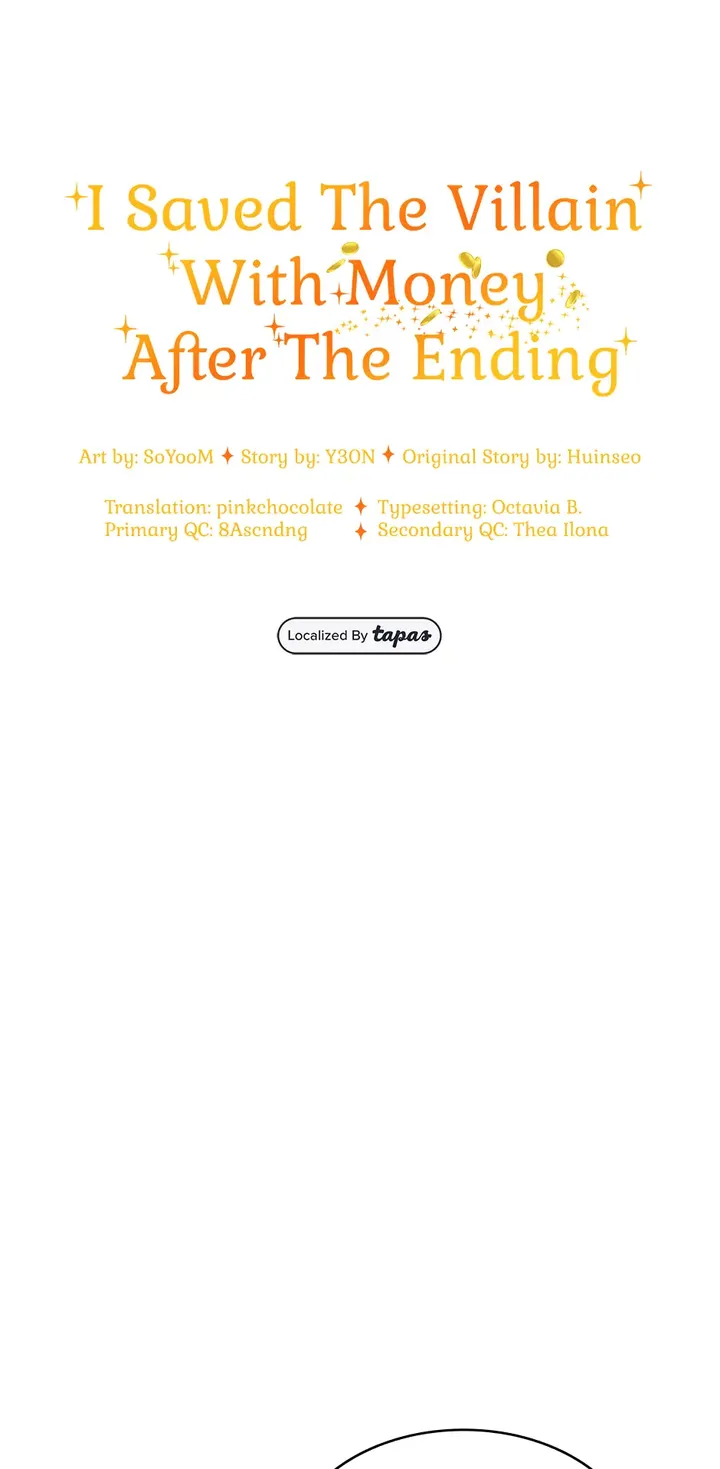 I Saved The Villain With Money After The Ending

Art by: SoYooM ✦ Story by: Y3ON ✦ Original Story by: Huinseo

Translation: pinkchocolate ✦ Typesetting: Octavia B.
Primary QC: 8Ascndng ✦ Secondary QC: Thea Ilona

Localized By tapas